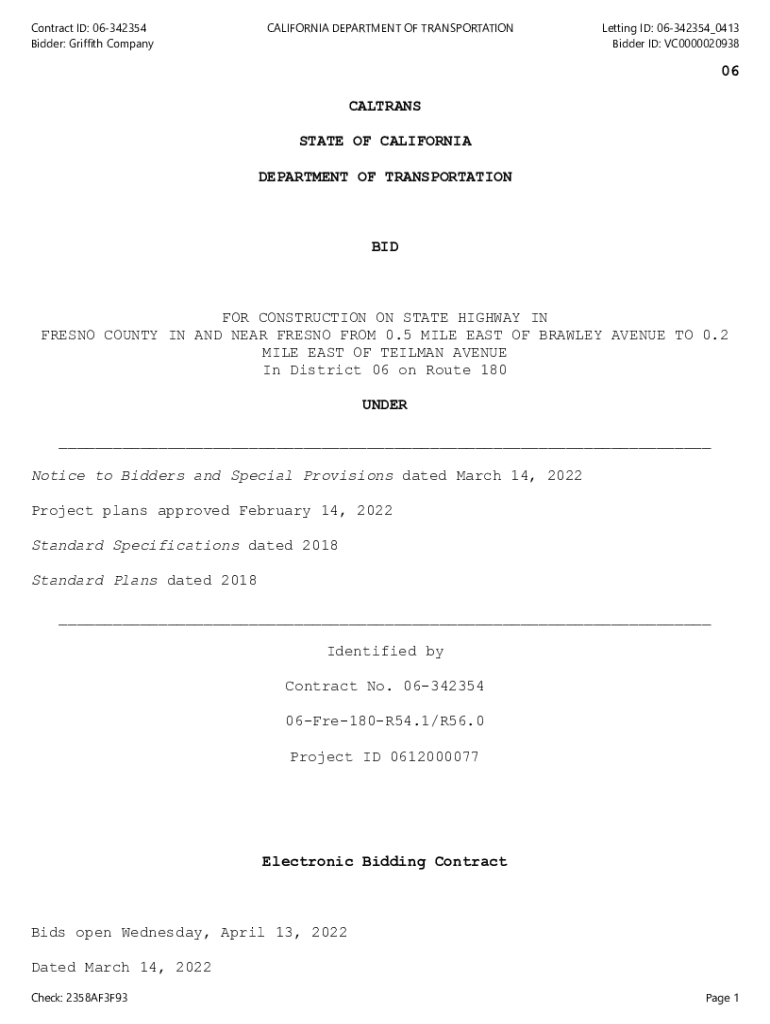 Contract ID: 06-342354
Bidder: Griffith Company

CALIFORNIA DEPARTMENT OF TRANSPORTATION

Letting ID: 06-342354_0413
Bidder ID: VC0000020938

06

CALTRANS

STATE OF CALIFORNIA

DEPARTMENT OF TRANSPORTATION

BID

FOR CONSTRUCTION ON STATE HIGHWAY IN
FRESNO COUNTY IN AND NEAR FRESNO FROM 0.5 MILE EAST OF BRAWLEY AVENUE TO 0.2 MILE EAST OF TEILMAN AVENUE
In District 06 on Route 180

UNDER

Notice to Bidders and Special Provisions dated March 14, 2022

Project plans approved February 14, 2022

Standard Specifications dated 2018

Standard Plans dated 2018

Identified by

Contract No. 06-342354

06-Fre-180-R54.1/R56.0

Project ID 0612000077

Electronic Bidding Contract

Bids open Wednesday, April 13, 2022

Dated March 14, 2022

Check: 2358AF3F93

Page 1